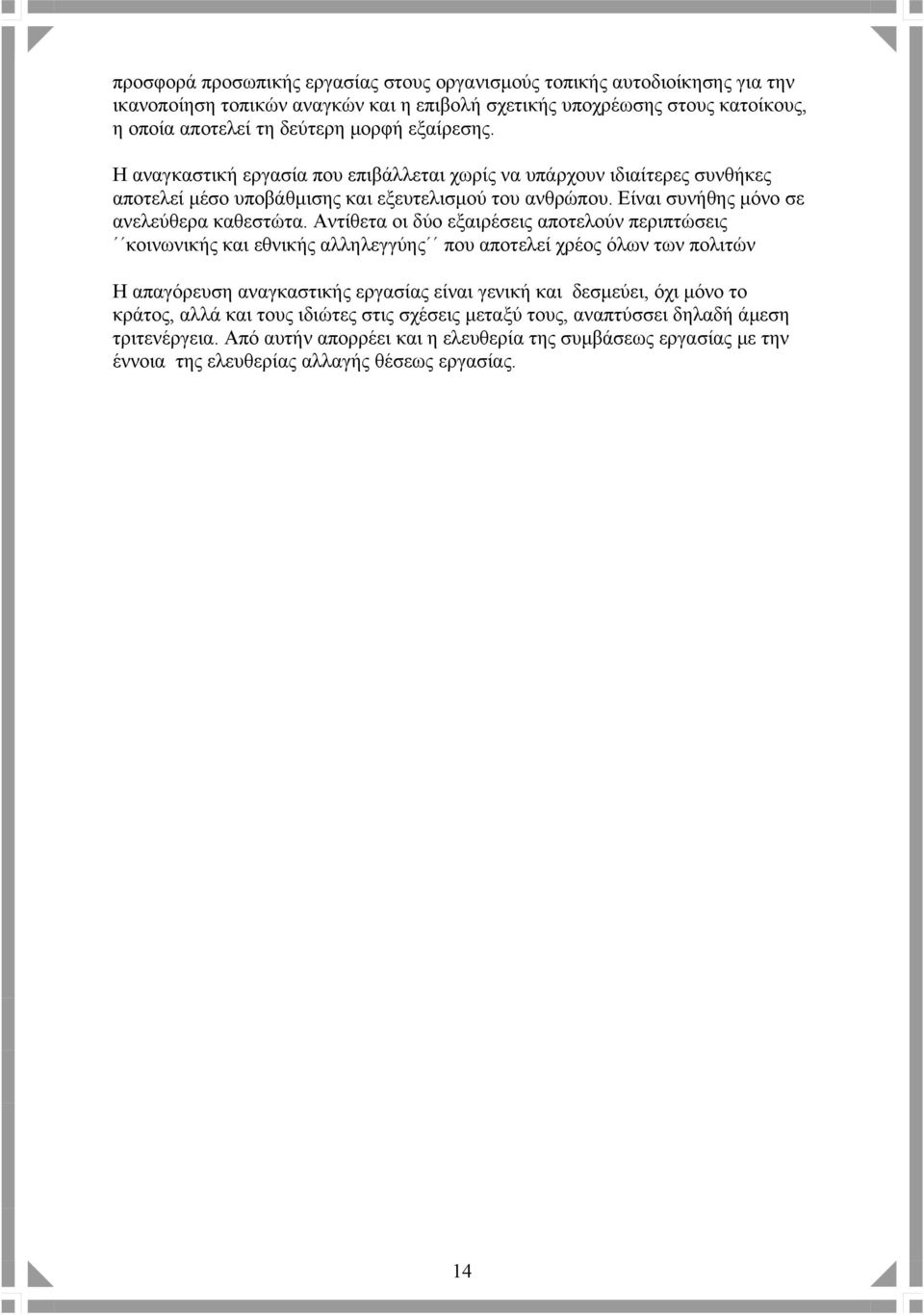 προσφορά προσωπικής εργασίας στους οργανισμούς τοπικής αυτοδιοίκησης για την ικανοποίηση τοπικών αναγκών και η επιβολή σχετικής υποχρέωσης στους κατοίκους, η οποία αποτελεί τη δεύτερη μορφή εξαίρεσης.

Η αναγκαστική εργασία που επιβάλλεται χωρίς να υπάρχουν ιδιαίτερες συνθήκες αποτελεί μέσο υποβάθμισης και εξευτελισμού του ανθρώπου. Είναι συνήθης μόνο σε ανελεύθερα καθεστώτα. Αντίθετα οι δύο εξαιρέσεις αποτελούν περιπτώσεις ΄΄κοινωνικής και εθνικής αλληλεγγύης΄΄ που αποτελεί χρέος όλων των πολιτών

Η απαγόρευση αναγκαστικής εργασίας είναι γενική και δεσμεύει, όχι μόνο το κράτος, αλλά και τους ιδιώτες στις σχέσεις μεταξύ τους, αναπτύσσει δηλαδή άμεση τριτενέργεια. Από αυτήν απορρέει και η ελευθερία της συμβάσεως εργασίας με την έννοια της ελευθερίας αλλαγής θέσεως εργασίας.

14